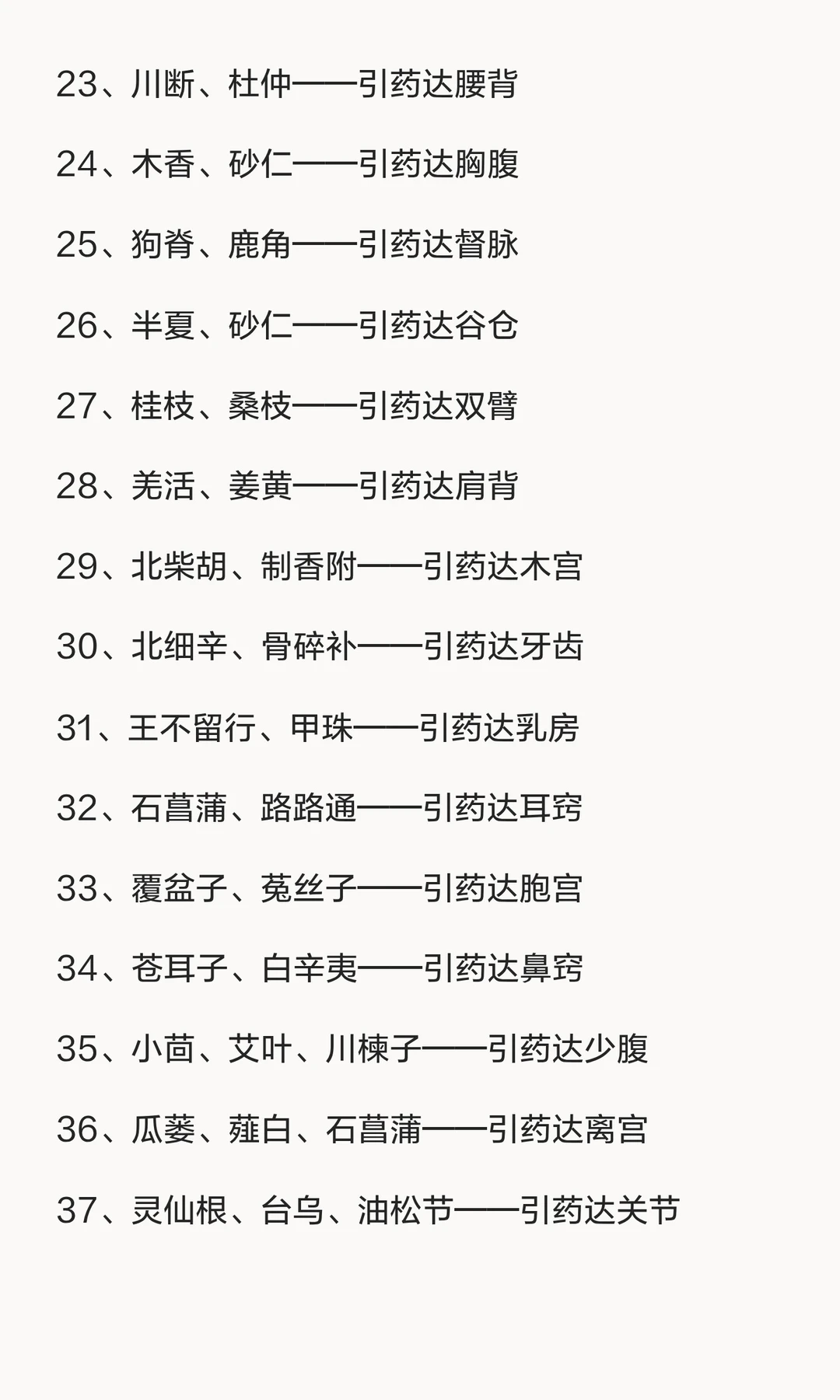 23、川断、杜仲——引药达腰背

24、木香、砂仁——引药达胸腹

25、狗脊、鹿角——引药达督脉

26、半夏、砂仁——引药达谷仓

27、桂枝、桑枝——引药达双臂

28、羌活、姜黄——引药达肩背

29、北柴胡、制香附——引药达木宫

30、北细辛、骨碎补——引药达牙齿

31、王不留行、甲珠——引药达乳房

32、石菖蒲、路路通——引药达耳窍

33、覆盆子、菟丝子——引药达胞宫

34、苍耳子、白辛夷——引药达鼻窍

35、小茴、艾叶、川楝子——引药达少腹

36、瓜蒌、薤白、石菖蒲——引药达离宫

37、灵仙根、台乌、油松节——引药达关节